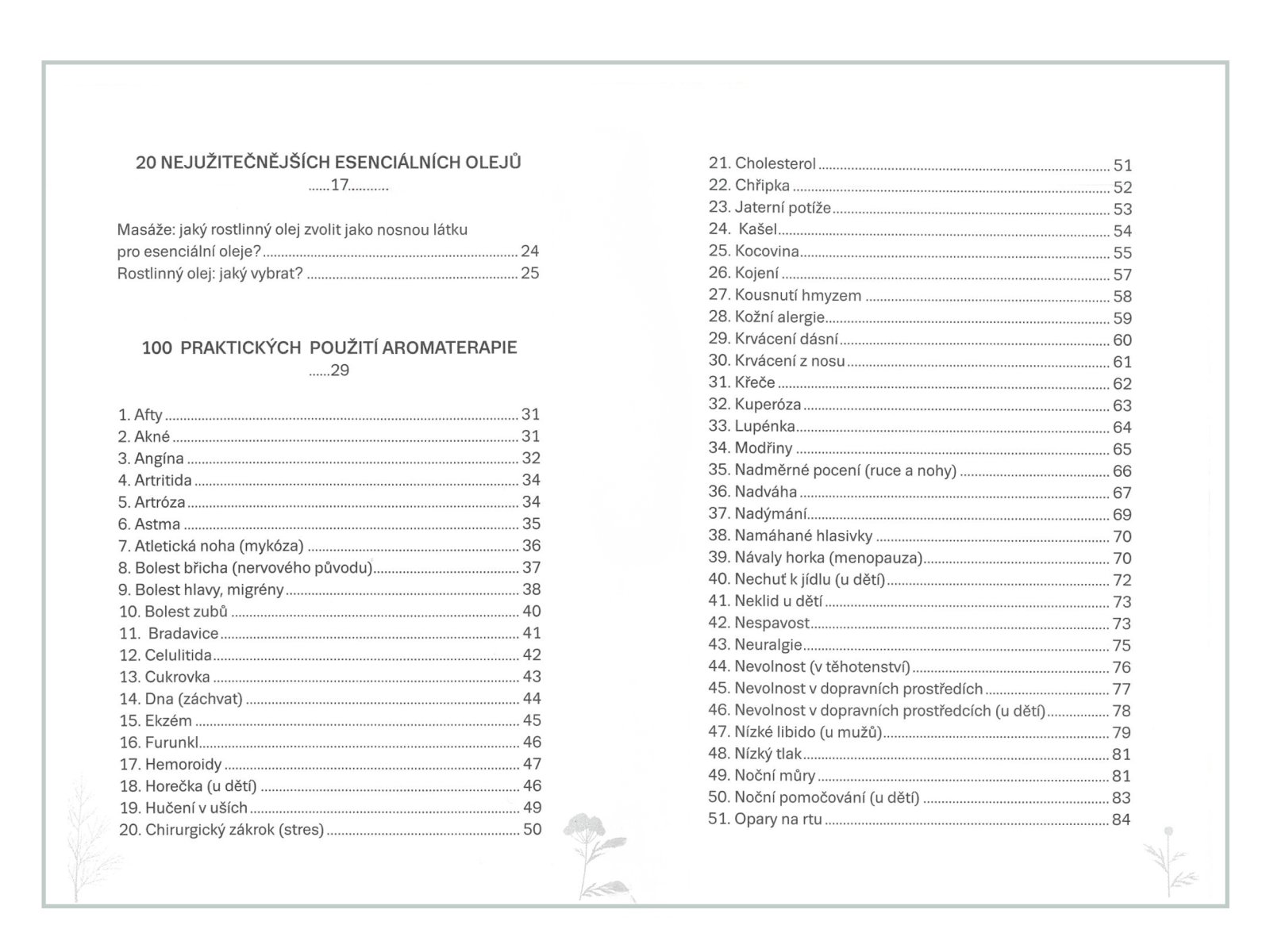 20 NEJUŽITEČNĚJŠÍCH ESENCIÁLNÍCH OLEJŮ
......17..........

Masáže: jaký rostlinný olej zvolit jako nosnou látku pro esenciální oleje? ........ 24
Rostlinný olej: jaký vybrat? ........ 25

100 PRAKTICKÝCH POUŽITÍ AROMATERAPIE
......29

1. Afty ........ 31
2. Akné ........ 31
3. Angína ........ 32
4. Artritida ........ 34
5. Artróza ........ 34
6. Astma ........ 35
7. Atletická noha (mykóza) ........ 36
8. Bolest břicha (nervového původu) ........ 37
9. Bolest hlavy, migrény ........ 38
10. Bolest zubů ........ 40
11. Bradavice ........ 41
12. Celulitida ........ 42
13. Cukrovka ........ 43
14. Dna (záchvat) ........ 44
15. Ekzém ........ 45
16. Furunkl ........ 46
17. Hemoroidy ........ 47
18. Horečka (u dětí) ........ 46
19. Hučení v uších ........ 49
20. Chirurgický zákrok (stres) ........ 50

21. Cholesterol ........ 51
22. Chřipka ........ 52
23. Jaterní potíže ........ 53
24. Kašel ........ 54
25. Kocovina ........ 55
26. Kojení ........ 57
27. Kousnutí hmyzem ........ 58
28. Kožní alergie ........ 59
29. Krvácení dásní ........ 60
30. Krvácení z nosu ........ 61
31. Křeče ........ 62
32. Kuperóza ........ 63
33. Lupénka ........ 64
34. Modřiny ........ 65
35. Nadměrné pocení (ruce a nohy) ........ 66
36. Nadváha ........ 67
37. Nadýmání ........ 69
38. Namáhané hlasivky ........ 70
39. Návaly horka (menopauza) ........ 70
40. Nechuť k jídlu (u dětí) ........ 72
41. Neklid u dětí ........ 73
42. Nespavost ........ 73
43. Neuralgie ........ 75
44. Nevolnost (v těhotenství) ........ 76
45. Nevolnost v dopravních prostředích ........ 77
46. Nevolnost v dopravních prostředcích (u dětí) ........ 78
47. Nízké libido (u mužů) ........ 79
48. Nízký tlak ........ 81
49. Noční můry ........ 81
50. Noční pomočování (u dětí) ........ 83
51. Opary na rtu ........ 84